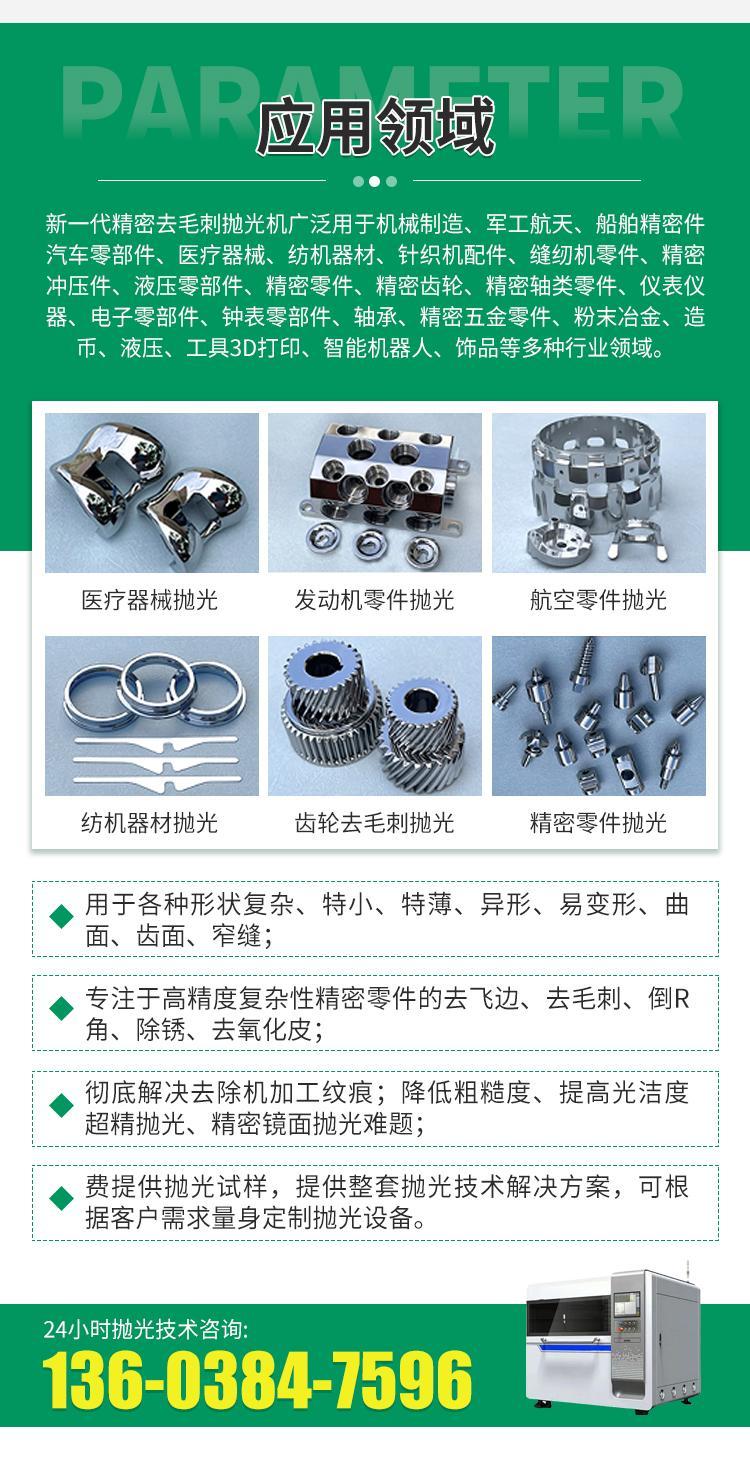 PARAMETER

应用领域

新一代精密去毛刺抛光机广泛用于机械制造、军工航天、船舶精密件汽车零部件、医疗器械、纺机器材、针织机配件、缝纫机零件、精密冲压件、液压零部件、精密零件、精密齿轮、精密轴类零件、仪表仪器、电子零部件、钟表零部件、轴承、精密五金零件、粉末冶金、造币、液压、工具3D打印、智能机器人、饰品等多种行业领域。

医疗器械抛光

发动机零件抛光

航空零件抛光

纺机器材抛光

齿轮去毛刺抛光

精密零件抛光

◆ 用于各种形状复杂、特小、特薄、异形、易变形、曲面、齿面、窄缝;

◆ 专注于高精度复杂性精密零件的去飞边、去毛刺、倒R角、除锈、去氧化皮;

◆ 彻底解决去除机加工纹痕;降低粗糙度、提高光洁度超精抛光、精密镜面抛光难题;

◆ 费提供抛光试样,提供整套抛光技术解决方案,可根据客户需求量身定制抛光设备。

24小时抛光技术咨询:
136-0384-7596